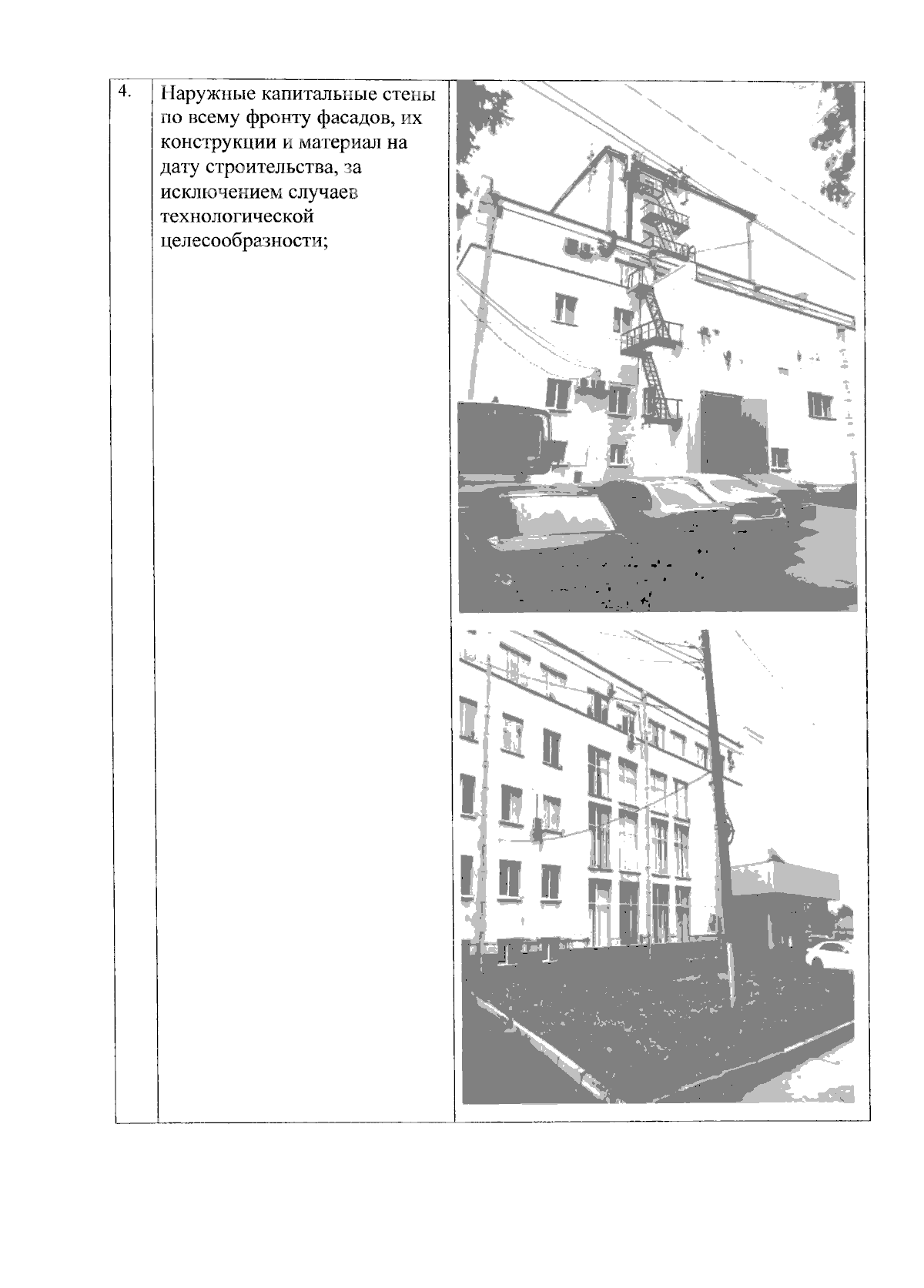 | 4. | Наружные капитальные стены по всему фронту фасадов, их конструкции и материал на дату строительства, за исключением случаев технологической целесообразности; | |